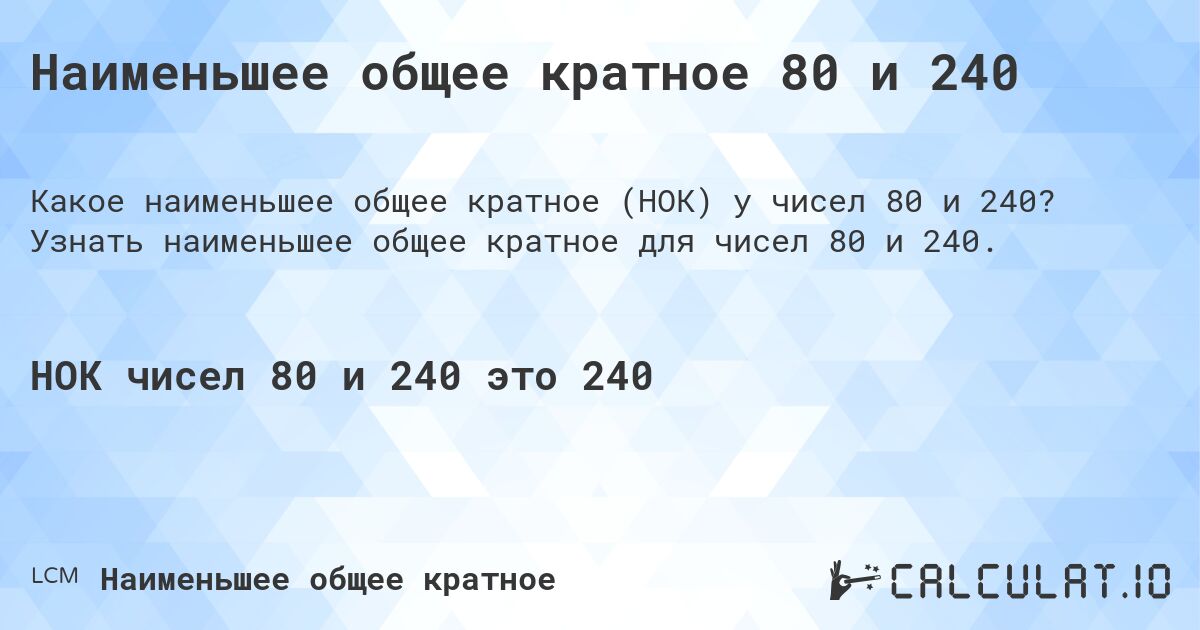 Наименьшее общее кратное 80 и 240

Какое наименьшее общее кратное (НОК) у чисел 80 и 240? Узнать наименьшее общее кратное для чисел 80 и 240.

НОК чисел 80 и 240 это 240

LCM Наименьшее общее кратное

CALCULAT.IO